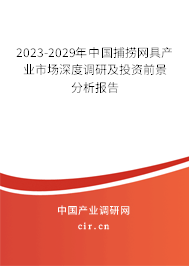 2023-2029年中国捕捞网具产业市场深度调研及投资前景分析报告

中国产业调研网

cir.cn